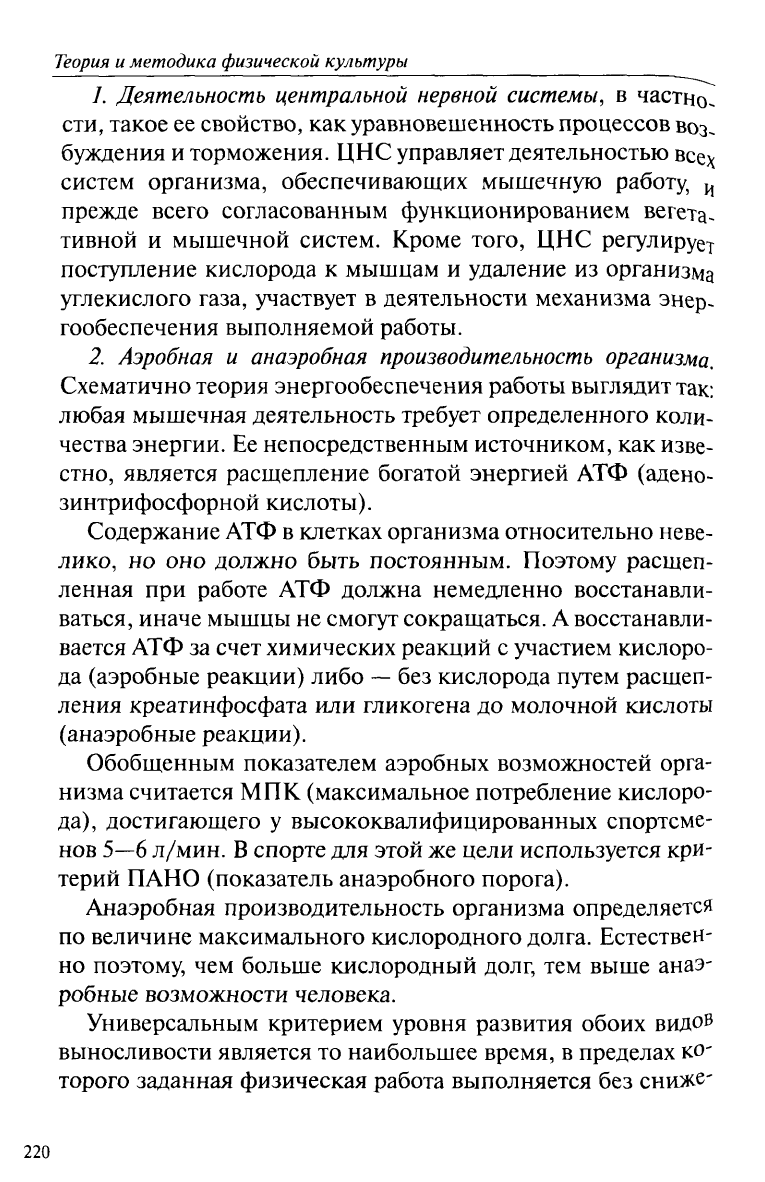 Теория и методика физической культуры

1. Деятельность центральной нервной системы, в частности, такое ее свойство, как уравновешенность процессов возбуждения и торможения. ЦНС управляет деятельностью всех систем организма, обеспечивающих мышечную работу, и прежде всего согласованным функционированием вегетативной и мышечной систем. Кроме того, ЦНС регулирует поступление кислорода к мышцам и удаление из организма углекислого газа, участвует в деятельности механизма энергообеспечения выполняемой работы.

2. Аэробная и анаэробная производительность организма. Схематично теория энергообеспечения работы выглядит так: любая мышечная деятельность требует определенного количества энергии. Ее непосредственным источником, как известно, является расщепление богатой энергией АТФ (аденозинтрифосфорной кислоты).

Содержание АТФ в клетках организма относительно невелико, но оно должно быть постоянным. Поэтому расщепленная при работе АТФ должна немедленно восстанавливаться, иначе мышцы не смогут сокращаться. А восстанавливается АТФ за счет химических реакций с участием кислорода (аэробные реакции) либо — без кислорода путем расщепления креатинфосфата или гликогена до молочной кислоты (анаэробные реакции).

Обобщенным показателем аэробных возможностей организма считается МПК (максимальное потребление кислорода), достигающего у высококвалифицированных спортсменов 5—6 л/мин. В спорте для этой же цели используется критерий ПАНО (показатель анаэробного порога).

Анаэробная производительность организма определяется по величине максимального кислородного долга. Естественно поэтому, чем больше кислородный долг, тем выше анаэробные возможности человека.

Универсальным критерием уровня развития обоих видов выносливости является то наибольшее время, в пределах которого заданная физическая работа выполняется без сниже-

220